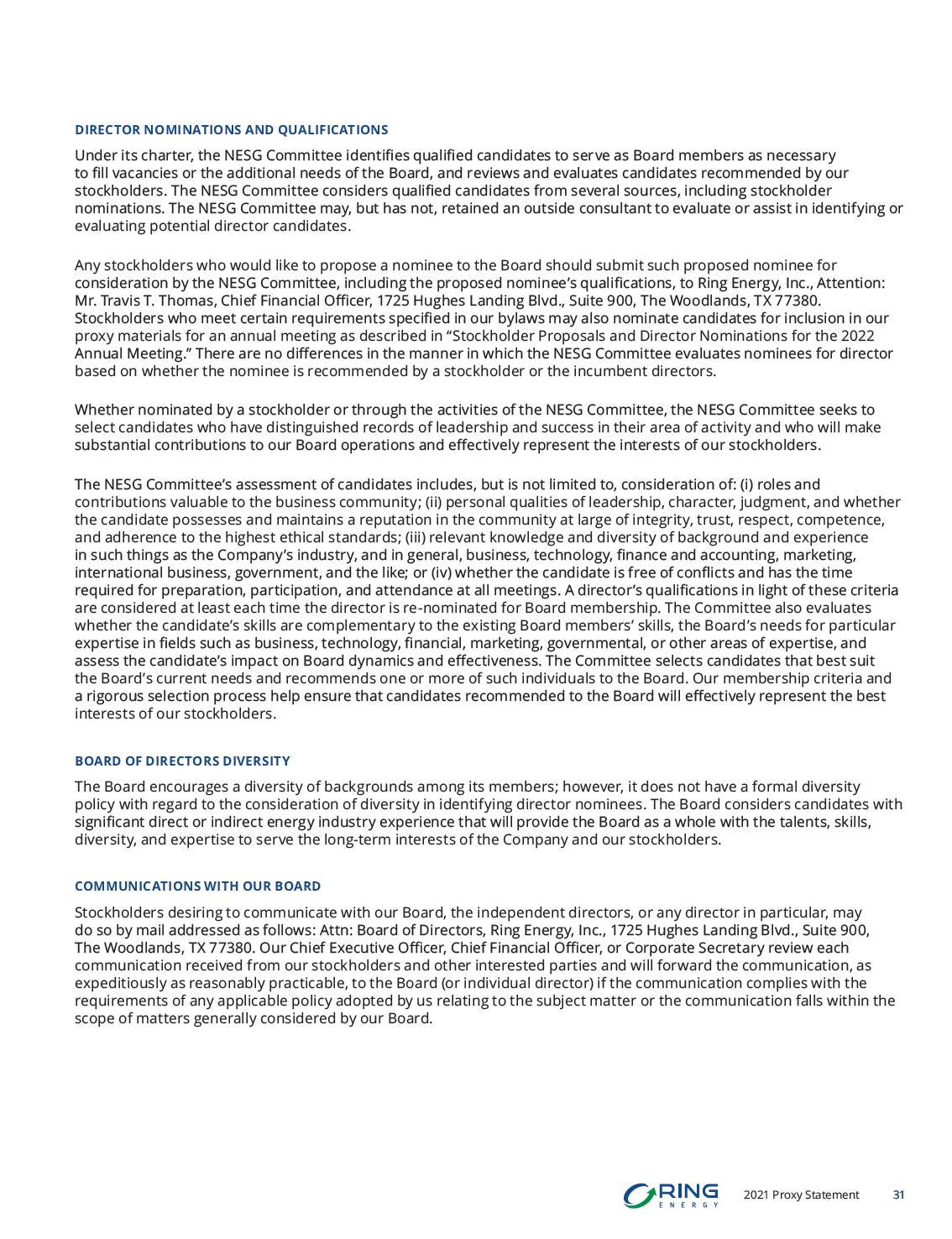 DIRECTOR NOMINATIONS AND QUALIFICATIONS

Under its charter, the NESG Committee identifies qualified candidates to serve as Board members as necessary to fill vacancies or the additional needs of the Board, and reviews and evaluates candidates recommended by our stockholders. The NESG Committee considers qualified candidates from several sources, including stockholder nominations. The NESG Committee may, but has not, retained an outside consultant to evaluate or assist in identifying or evaluating potential director candidates.

Any stockholders who would like to propose a nominee to the Board should submit such proposed nominee for consideration by the NESG Committee, including the proposed nominee's qualifications, to Ring Energy, Inc., Attention: Mr. Travis T. Thomas, Chief Financial Officer, 1725 Hughes Landing Blvd., Suite 900, The Woodlands, TX 77380. Stockholders who meet certain requirements specified in our bylaws may also nominate candidates for inclusion in our proxy materials for an annual meeting as described in "Stockholder Proposals and Director Nominations for the 2022 Annual Meeting." There are no differences in the manner in which the NESG Committee evaluates nominees for director based on whether the nominee is recommended by a stockholder or the incumbent directors.

Whether nominated by a stockholder or through the activities of the NESG Committee, the NESG Committee seeks to select candidates who have distinguished records of leadership and success in their area of activity and who will make substantial contributions to our Board operations and effectively represent the interests of our stockholders.

The NESG Committee's assessment of candidates includes, but is not limited to, consideration of: (i) roles and contributions valuable to the business community; (ii) personal qualities of leadership, character, judgment, and whether the candidate possesses and maintains a reputation in the community at large of integrity, trust, respect, competence, and adherence to the highest ethical standards; (iii) relevant knowledge and diversity of background and experience in such things as the Company's industry, and in general, business, technology, finance and accounting, marketing, international business, government, and the like; or (iv) whether the candidate is free of conflicts and has the time required for preparation, participation, and attendance at all meetings. A director's qualifications in light of these criteria are considered at least each time the director is re-nominated for Board membership. The Committee also evaluates whether the candidate's skills are complementary to the existing Board members' skills, the Board's needs for particular expertise in fields such as business, technology, financial, marketing, governmental, or other areas of expertise, and assess the candidate's impact on Board dynamics and effectiveness. The Committee selects candidates that best suit the Board's current needs and recommends one or more of such individuals to the Board. Our membership criteria and a rigorous selection process help ensure that candidates recommended to the Board will effectively represent the best interests of our stockholders.

BOARD OF DIRECTORS DIVERSITY

The Board encourages a diversity of backgrounds among its members; however, it does not have a formal diversity policy with regard to the consideration of diversity in identifying director nominees. The Board considers candidates with significant direct or indirect energy industry experience that will provide the Board as a whole with the talents, skills, diversity, and expertise to serve the long-term interests of the Company and our stockholders.

COMMUNICATIONS WITH OUR BOARD

Stockholders desiring to communicate with our Board, the independent directors, or any director in particular, may do so by mail addressed as follows: Attn: Board of Directors, Ring Energy, Inc., 1725 Hughes Landing Blvd., Suite 900, The Woodlands, TX 77380. Our Chief Executive Officer, Chief Financial Officer, or Corporate Secretary review each communication received from our stockholders and other interested parties and will forward the communication, as expeditiously as reasonably practicable, to the Board (or individual director) if the communication complies with the requirements of any applicable policy adopted by us relating to the subject matter or the communication falls within the scope of matters generally considered by our Board.

RING ENERGY 2021 Proxy Statement 31